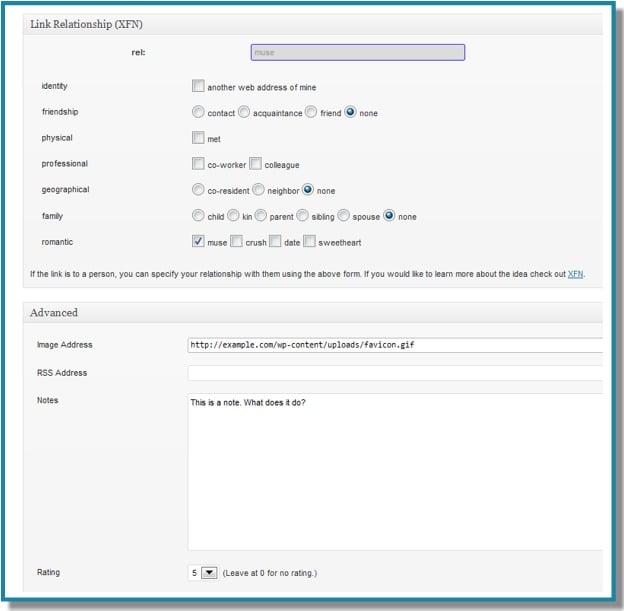 Link Relationship (XFN)

rel: muse

identity another web address of mine

friendship contact acquaintance friend none

physical met

professional co-worker colleague

geographical co-resident neighbor none

family child kin parent sibling spouse none

romantic muse crush date sweetheart

If the link is to a person, you can specify your relationship with them using the above form. If you would like to learn more about the idea check out XFN.

Advanced

Image Address http://example.com/wp-content/uploads/favicon.gif

RSS Address

Notes This is a note. What does it do?

Rating 5 (Leave at 0 for no rating.)